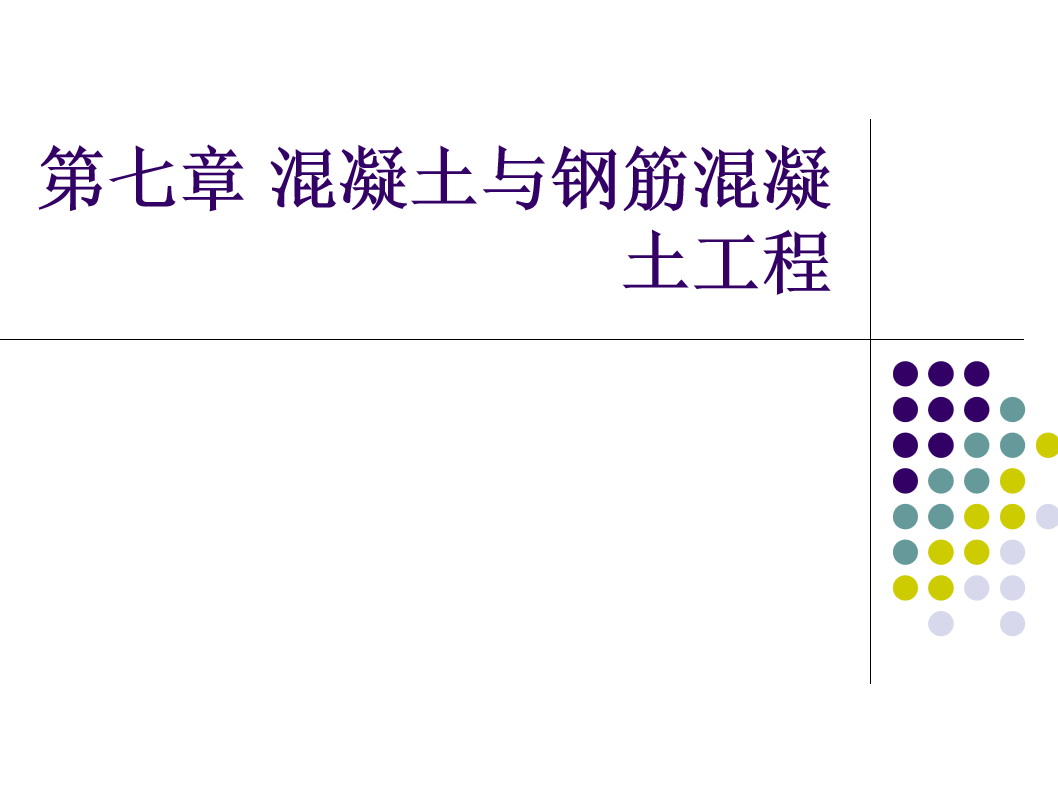 第七章 混凝土与钢筋混凝土工程